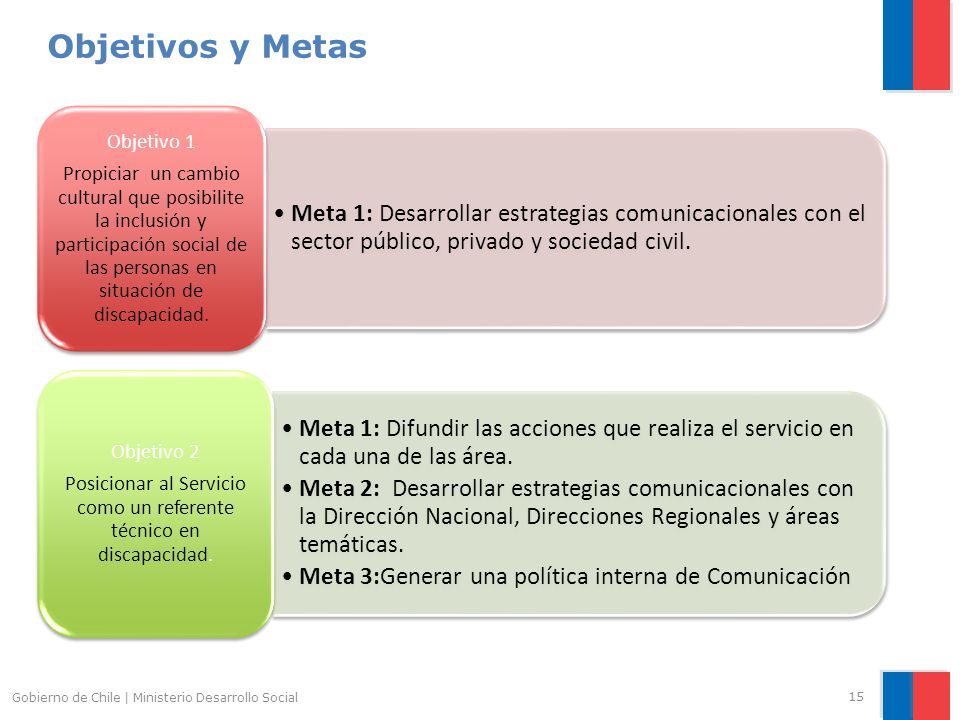 Objetivos y Metas

Objetivo 1

Propiciar un cambio cultural que posibilite la inclusión y participación social de las personas en situación de discapacidad.

• **Meta 1:** Desarrollar estrategias comunicacionales con el sector público, privado y sociedad civil.

Objetivo 2

Posicionar al Servicio como un referente técnico en discapacidad.

• **Meta 1:** Difundir las acciones que realiza el servicio en cada una de las área.
• **Meta 2:** Desarrollar estrategias comunicacionales con la Dirección Nacional, Direcciones Regionales y áreas temáticas.
• **Meta 3:**Generar una política interna de Comunicación

Gobierno de Chile | Ministerio Desarrollo Social

15